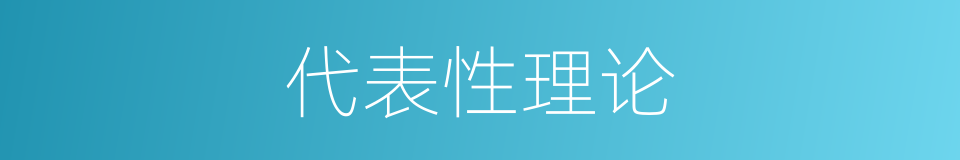 代表性理论